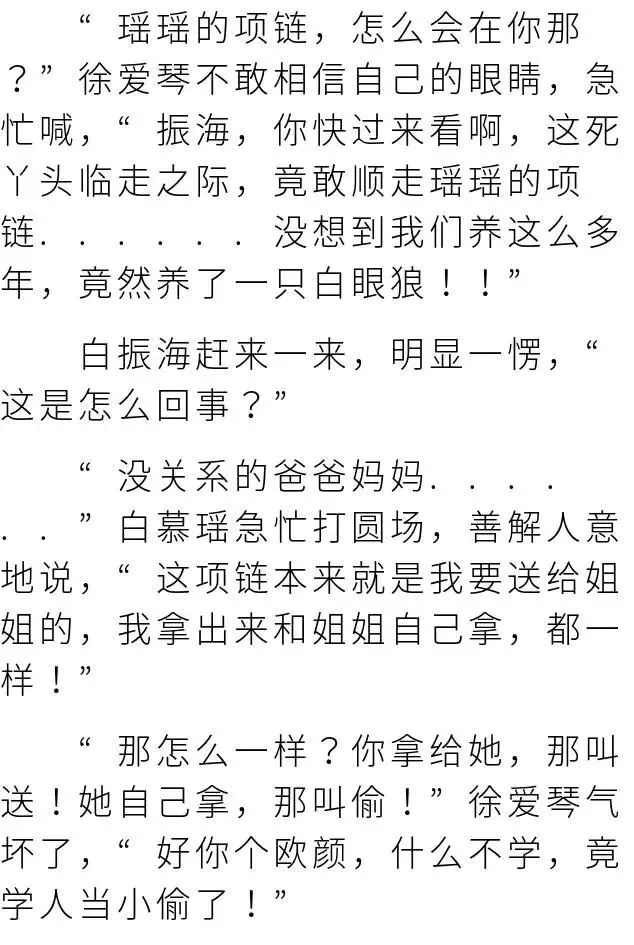 “瑶瑶的项链，怎么会在你那？”徐爱琴不敢相信自己的眼睛，急忙喊，“振海，你快过来看啊，这死丫头临走之际，竟敢顺走瑶瑶的项链......没想到我们养这么多年，竟然养了一只白眼狼！！”

白振海赶来一来，明显一愣，“这是怎么回事？”

“没关系的爸爸妈妈......”白慕瑶急忙打圆场，善解人意地说，“这项链本来就是我要送给姐姐的，我拿出来和姐姐自己拿，都一样！”

“那怎么一样？你拿给她，那叫送！她自己拿，那叫偷！”徐爱琴气坏了，“好你个欧颜，什么不学，竟学人当小偷了！”